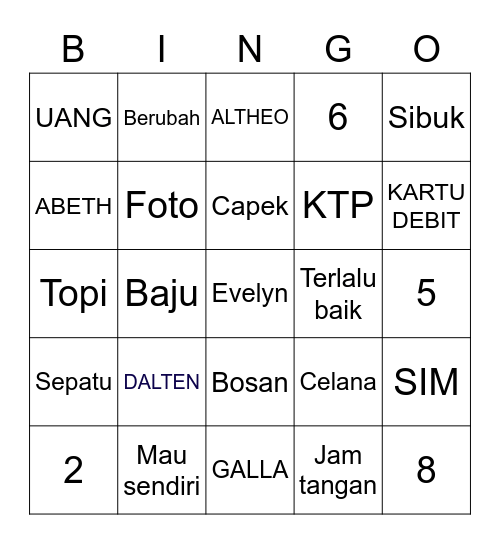 | B | I | N | G | O |
|---|---|---|---|---|
| UANG | Berubah | ALTHEO | 6 | Sibuk |
| ABETH | Foto | Capek | KTP | KARTU DEBIT |
| Topi | Baju | Evelyn | Terlalu baik | 5 |
| Sepatu | DALTEN | Bosan | Celana | SIM |
| 2 | Mau sendiri | GALLA | Jam tangan | 8 |